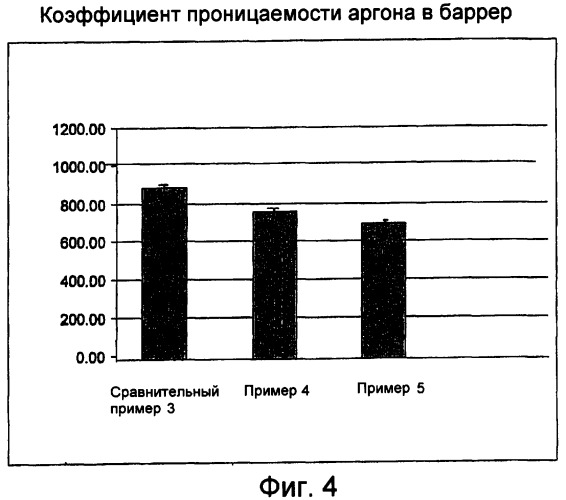 Коэффициент проницаемости аргона в баррер

1200.00
1000.00
800.00
600.00
400.00
200.00
0.00

Сравнительный пример 3
Пример 4
Пример 5

Фиг. 4